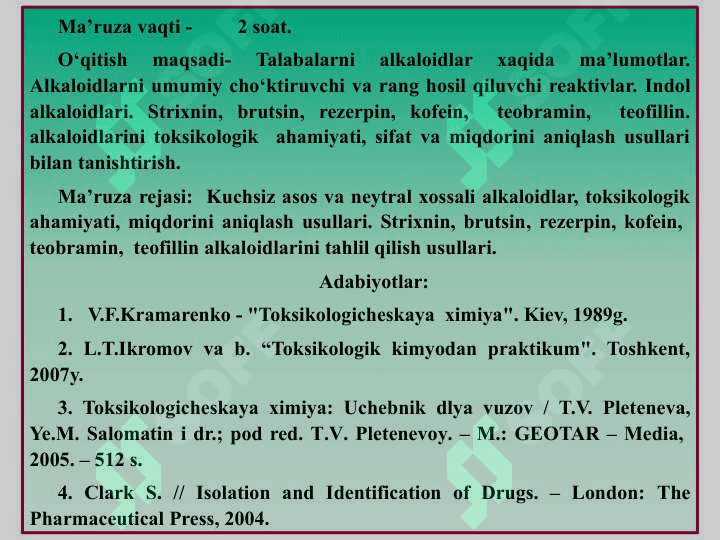 Ma’ruza vaqti - 2 soat.

O‘qitish maqsadi- Talabalarni alkaloidlar xaqida ma’lumotlar. Alkaloidlarni umumiy cho‘ktiruvchi va rang hosil qiluvchi reaktivlar. Indol alkaloidlari. Strixnin, brutsin, rezerpin, kofein, teobramin, teofillin. alkaloidlarini toksikologik ahamiyati, sifat va miqdorini aniqlash usullari bilan tanishtirish.

Ma’ruza rejasi: Kuchsiz asos va neytral xossali alkaloidlar, toksikologik ahamiyati, miqdorini aniqlash usullari. Strixnin, brutsin, rezerpin, kofein, teobramin, teofillin alkaloidlarini tahlil qilish usullari.

Adabiyotlar:

1. V.F.Kramarenko - "Toksikologicheskaya ximiya". Kiev, 1989g.

2. L.T.Ikromov va b. “Toksikologik kimyodan praktikum". Toshkent, 2007y.

3. Toksikologicheskaya ximiya: Uchebnik dlya vuzov / T.V. Pleteneva, Ye.M. Salomatin i dr.; pod red. T.V. Pletenevoy. – M.: GEOTAR – Media, 2005. – 512 s.

4. Clark S. // Isolation and Identification of Drugs. – London: The Pharmaceutical Press, 2004.